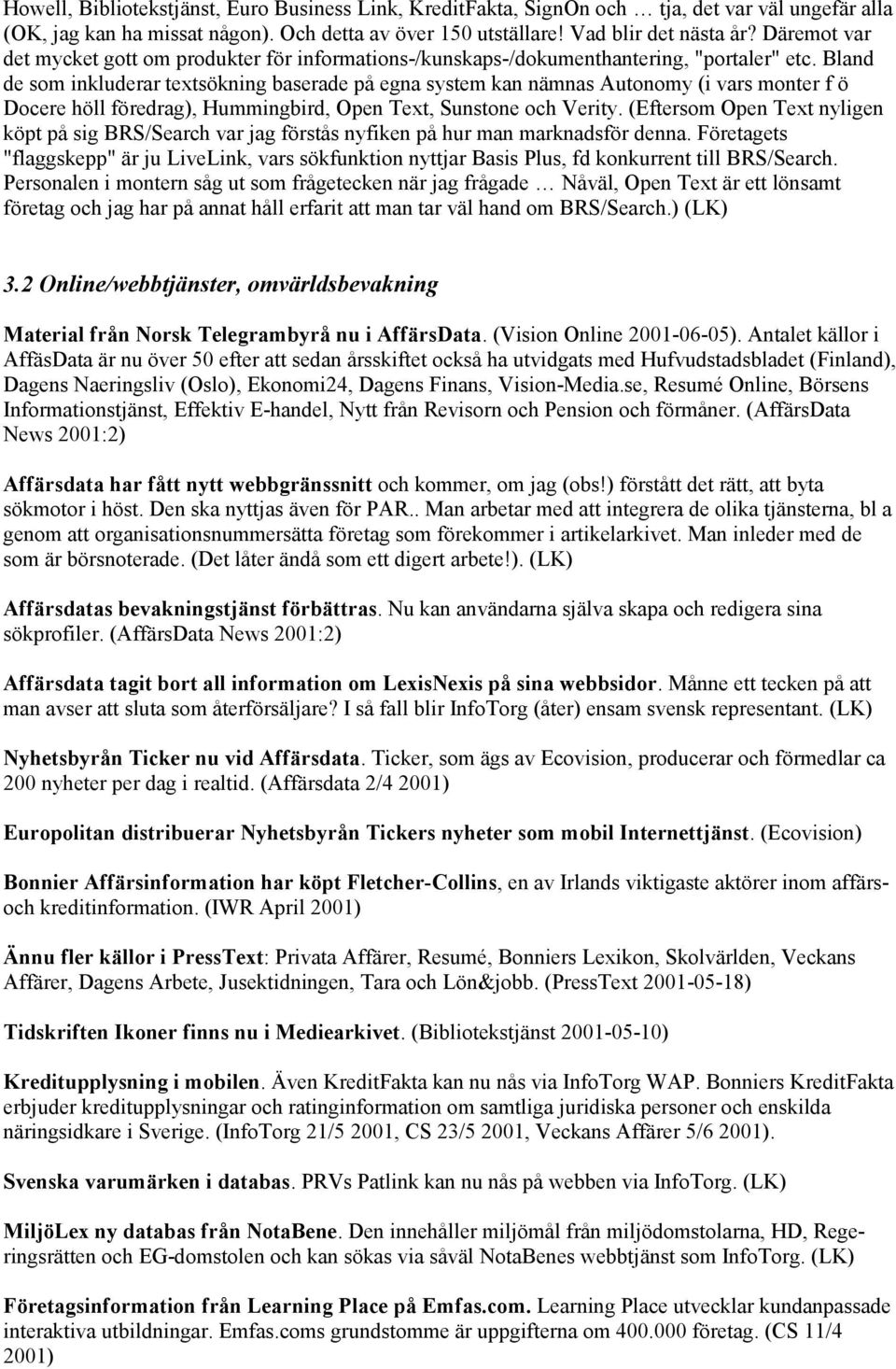 Howell, Bibliotekstjänst, Euro Business Link, KreditFakta, SignOn och … tja, det var väl ungefär alla (OK, jag kan ha missat någon). Och detta av över 150 utställare! Vad blir det nästa år? Däremot var det mycket gott om produkter för informations-/kunskaps-/dokumenthantering, "portaler" etc. Bland de som inkluderar textsökning baserade på egna system kan nämnas Autonomy (i vars monter f ö Docere höll föredrag), Hummingbird, Open Text, Sunstone och Verity. (Eftersom Open Text nyligen köpt på sig BRS/Search var jag förstås nyfiken på hur man marknadsför denna. Företagets "flaggskepp" är ju LiveLink, vars sökfunktion nyttjar Basis Plus, fd konkurrent till BRS/Search. Personalen i montern såg ut som frågetecken när jag frågade … Nåväl, Open Text är ett lönsamt företag och jag har på annat håll erfarit att man tar väl hand om BRS/Search.) (LK)

3.2 Online/webbtjänster, omvärldsbevakning

Material från Norsk Telegrambyrå nu i AffärsData. (Vision Online 2001-06-05). Antalet källor i AffäsData är nu över 50 efter att sedan årsskiftet också ha utvidgats med Hufvudstadsbladet (Finland), Dagens Naeringsliv (Oslo), Ekonomi24, Dagens Finans, Vision-Media.se, Resumé Online, Börsens Informationstjänst, Effektiv E-handel, Nytt från Revisorn och Pension och förmåner. (AffärsData News 2001:2)

Affärsdata har fått nytt webbgränssnitt och kommer, om jag (obs!) förstått det rätt, att byta sökmotor i höst. Den ska nyttjas även för PAR.. Man arbetar med att integrera de olika tjänsterna, bl a genom att organisationsnummersätta företag som förekommer i artikelarkivet. Man inleder med de som är börsnoterade. (Det låter ändå som ett digert arbete!). (LK)

Affärsdatas bevakningstjänst förbättras. Nu kan användarna själva skapa och redigera sina sökprofiler. (AffärsData News 2001:2)

Affärsdata tagit bort all information om LexisNexis på sina webbsidor. Månne ett tecken på att man avser att sluta som återförsäljare? I så fall blir InfoTorg (åter) ensam svensk representant. (LK)

Nyhetsbyrån Ticker nu vid Affärsdata. Ticker, som ägs av Ecovision, producerar och förmedlar ca 200 nyheter per dag i realtid. (Affärsdata 2/4 2001)

Europolitan distribuerar Nyhetsbyrån Tickers nyheter som mobil Internettjänst. (Ecovision)

Bonnier Affärsinformation har köpt Fletcher-Collins, en av Irlands viktigaste aktörer inom affärs- och kreditinformation. (IWR April 2001)

Ännu fler källor i PressText: Privata Affärer, Resumé, Bonniers Lexikon, Skolvärlden, Veckans Affärer, Dagens Arbete, Jusektidningen, Tara och Lön&jobb. (PressText 2001-05-18)

Tidskriften Ikoner finns nu i Mediearkivet. (Bibliotekstjänst 2001-05-10)

Kreditupplysning i mobilen. Även KreditFakta kan nu nås via InfoTorg WAP. Bonniers KreditFakta erbjuder kreditupplysningar och ratinginformation om samtliga juridiska personer och enskilda näringsidkare i Sverige. (InfoTorg 21/5 2001, CS 23/5 2001, Veckans Affärer 5/6 2001).

Svenska varumärken i databas. PRVs Patlink kan nu nås på webben via InfoTorg. (LK)

MiljöLex ny databas från NotaBene. Den innehåller miljömål från miljödomstolarna, HD, Regeringsrätten och EG-domstolen och kan sökas via såväl NotaBenes webbtjänst som InfoTorg. (LK)

Företagsinformation från Learning Place på Emfas.com. Learning Place utvecklar kundanpassade interaktiva utbildningar. Emfas.coms grundstomme är uppgifterna om 400.000 företag. (CS 11/4 2001)